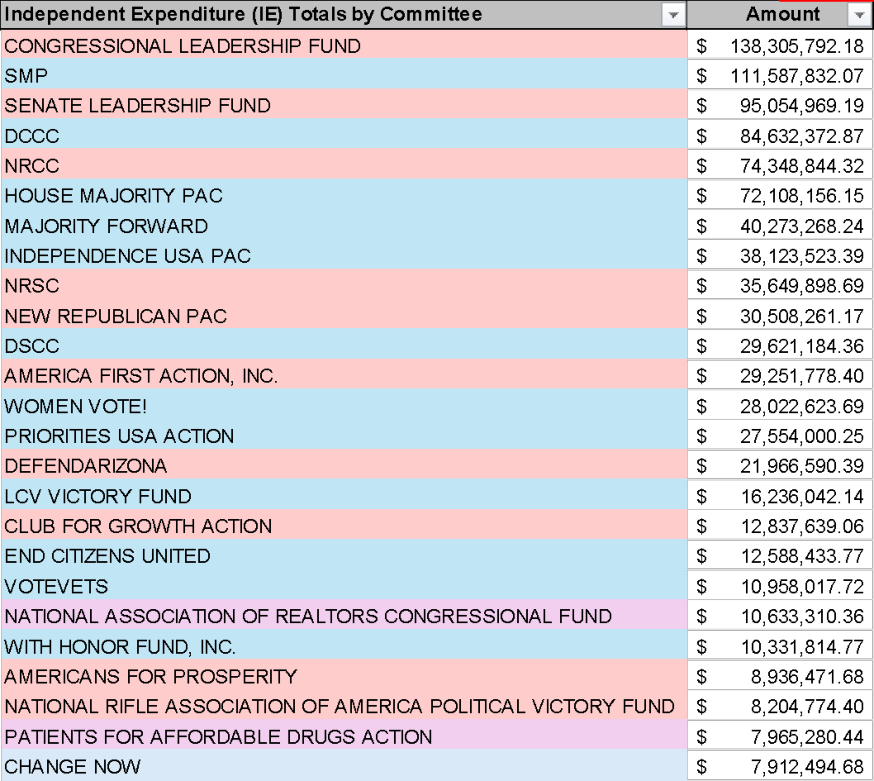 | Independent Expenditure (IE) Totals by Committee | Amount |
|---|---|
| CONGRESSIONAL LEADERSHIP FUND | $ 138,305,792.18 |
| SMP | $ 111,587,832.07 |
| SENATE LEADERSHIP FUND | $ 95,054,969.19 |
| DCCC | $ 84,632,372.87 |
| NRCC | $ 74,348,844.32 |
| HOUSE MAJORITY PAC | $ 72,108,156.15 |
| MAJORITY FORWARD | $ 40,273,268.24 |
| INDEPENDENCE USA PAC | $ 38,123,523.39 |
| NRSC | $ 35,649,898.69 |
| NEW REPUBLICAN PAC | $ 30,508,261.17 |
| DSCC | $ 29,621,184.36 |
| AMERICA FIRST ACTION, INC. | $ 29,251,778.40 |
| WOMEN VOTE! | $ 28,022,623.69 |
| PRIORITIES USA ACTION | $ 27,554,000.25 |
| DEFENDARIZONA | $ 21,966,590.39 |
| LCV VICTORY FUND | $ 16,236,042.14 |
| CLUB FOR GROWTH ACTION | $ 12,837,639.06 |
| END CITIZENS UNITED | $ 12,588,433.77 |
| VOTEVETS | $ 10,958,017.72 |
| NATIONAL ASSOCIATION OF REALTORS CONGRESSIONAL FUND | $ 10,633,310.36 |
| WITH HONOR FUND, INC. | $ 10,331,814.77 |
| AMERICANS FOR PROSPERITY | $ 8,936,471.68 |
| NATIONAL RIFLE ASSOCIATION OF AMERICA POLITICAL VICTORY FUND | $ 8,204,774.40 |
| PATIENTS FOR AFFORDABLE DRUGS ACTION | $ 7,965,280.44 |
| CHANGE NOW | $ 7,912,494.68 |